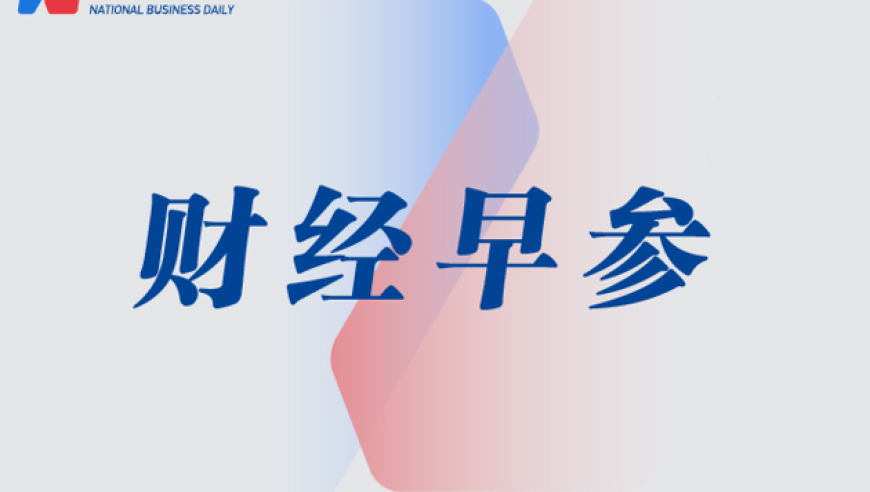 NATIONAL BUSINESS DAILY

财经早参